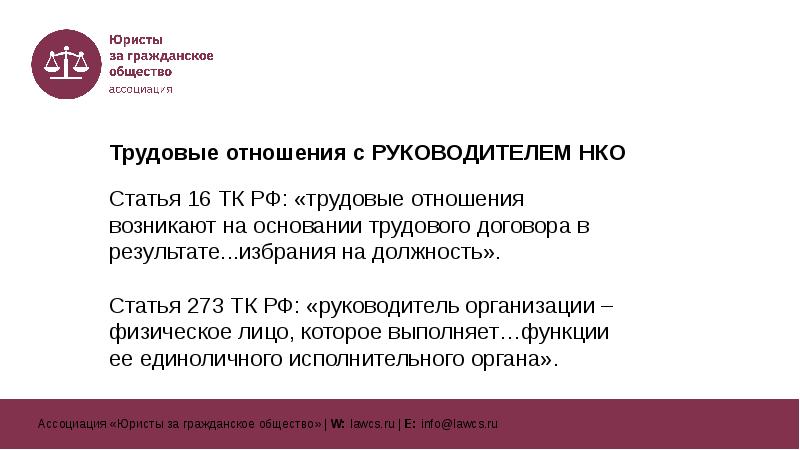 Юристы за гражданское общество
ассоциация

Трудовые отношения с РУКОВОДИТЕЛЕМ НКО

Статья 16 ТК РФ: «трудовые отношения возникают на основании трудового договора в результате...избрания на должность».

Статья 273 ТК РФ: «руководитель организации – физическое лицо, которое выполняет…функции ее единоличного исполнительного органа».

Ассоциация «Юристы за гражданское общество» | W: lawcs.ru | E: info@lawcs.ru